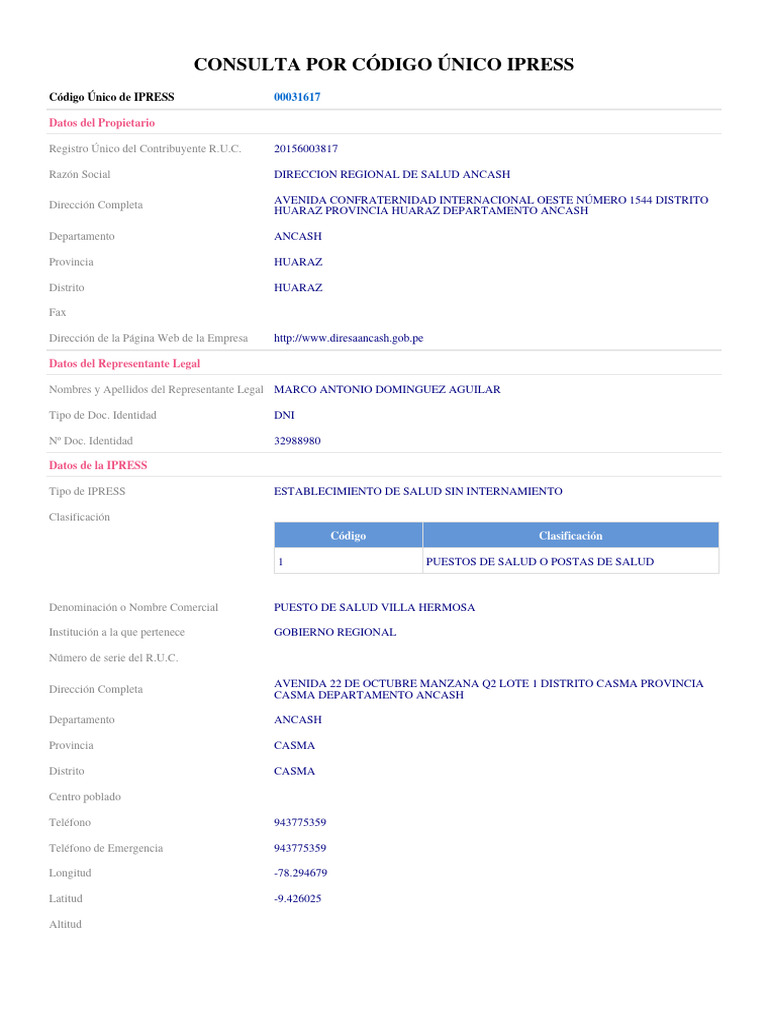 CONSULTA POR CÓDIGO ÚNICO IPRESS

Código Único de IPRESS 00031617

Datos del Propietario

Registro Único del Contribuyente R.U.C. 20156003817

Razón Social DIRECCION REGIONAL DE SALUD ANCASH

Dirección Completa AVENIDA CONFRATERNIDAD INTERNACIONAL OESTE NÚMERO 1544 DISTRITO HUARAZ PROVINCIA HUARAZ DEPARTAMENTO ANCASH

Departamento ANCASH

Provincia HUARAZ

Distrito HUARAZ

Fax

Dirección de la Página Web de la Empresa http://www.diresaancash.gob.pe

Datos del Representante Legal

Nombres y Apellidos del Representante Legal MARCO ANTONIO DOMINGUEZ AGUILAR

Tipo de Doc. Identidad DNI

Nº Doc. Identidad 32988980

Datos de la IPRESS

Tipo de IPRESS ESTABLECIMIENTO DE SALUD SIN INTERNAMIENTO

Clasificación

| Código | Clasificación |
|---|---|
| 1 | PUESTOS DE SALUD O POSTAS DE SALUD |

Denominación o Nombre Comercial PUESTO DE SALUD VILLA HERMOSA

Institución a la que pertenece GOBIERNO REGIONAL

Número de serie del R.U.C.

Dirección Completa AVENIDA 22 DE OCTUBRE MANZANA Q2 LOTE 1 DISTRITO CASMA PROVINCIA CASMA DEPARTAMENTO ANCASH

Departamento ANCASH

Provincia CASMA

Distrito CASMA

Centro poblado

Teléfono 943775359

Teléfono de Emergencia 943775359

Longitud -78.294679

Latitud -9.426025

Altitud